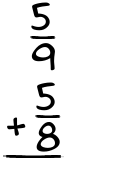 $\frac{5}{9}$
$+\frac{5}{8}$